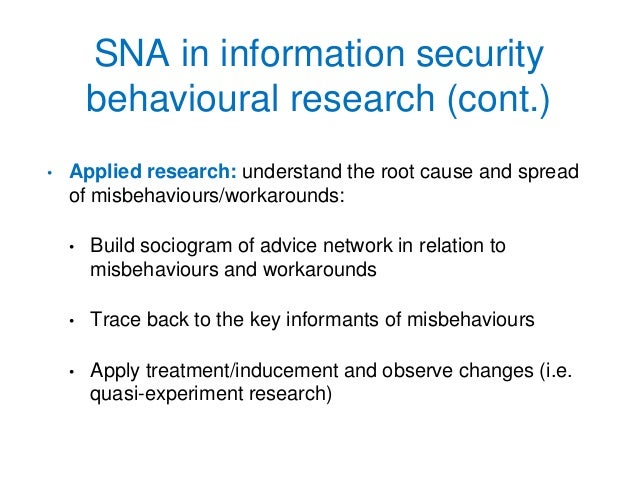 SNA in information security behavioural research (cont.)

• Applied research: understand the root cause and spread of misbehaviours/workarounds:

• Build sociogram of advice network in relation to misbehaviours and workarounds

• Trace back to the key informants of misbehaviours

• Apply treatment/inducement and observe changes (i.e. quasi-experiment research)